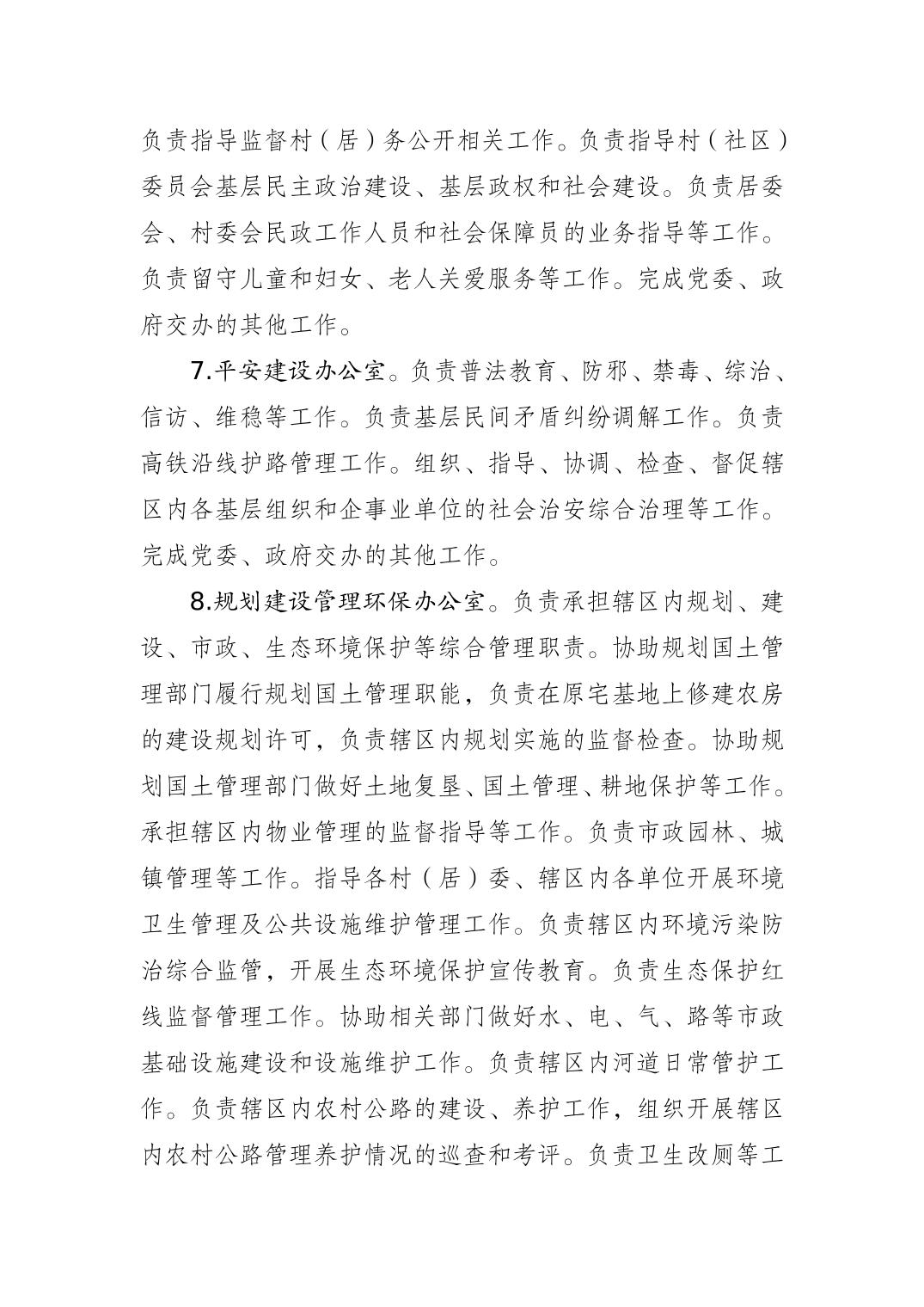 负责指导监督村（居）务公开相关工作。负责指导村（社区）委员会基层民主政治建设、基层政权和社会建设。负责居委会、村委会民政工作人员和社会保障员的业务指导等工作。负责留守儿童和妇女、老人关爱服务等工作。完成党委、政府交办的其他工作。

7.平安建设办公室。负责普法教育、防邪、禁毒、综治、信访、维稳等工作。负责基层民间矛盾纠纷调解工作。负责高铁沿线护路管理工作。组织、指导、协调、检查、督促辖区内各基层组织和企事业单位的社会治安综合治理等工作。完成党委、政府交办的其他工作。

8.规划建设管理环保办公室。负责承担辖区内规划、建设、市政、生态环境保护等综合管理职责。协助规划国土管理部门履行规划国土管理职能，负责在原宅基地上修建农房的建设规划许可，负责辖区内规划实施的监督检查。协助规划国土管理部门做好土地复垦、国土管理、耕地保护等工作。承担辖区内物业管理的监督指导等工作。负责市政园林、城镇管理等工作。指导各村（居）委、辖区内各单位开展环境卫生管理及公共设施维护管理工作。负责辖区内环境污染防治综合监管，开展生态环境保护宣传教育。负责生态保护红线监督管理工作。协助相关部门做好水、电、气、路等市政基础设施建设和设施维护工作。负责辖区内河道日常管护工作。负责辖区内农村公路的建设、养护工作，组织开展辖区内农村公路管理养护情况的巡查和考评。负责卫生改厕等工